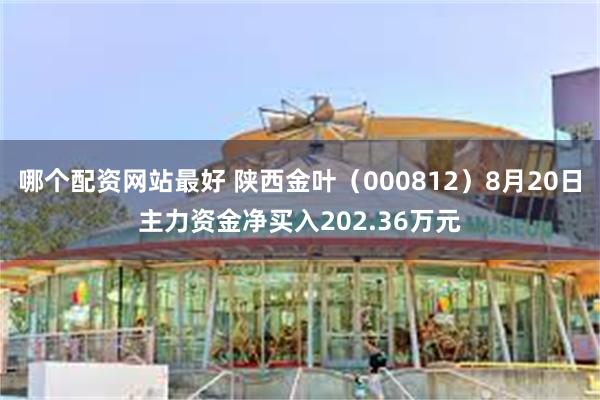 哪个配资网站最好 陕西金叶（000812）8月20日主力资金净买入202.36万元

MUSEUM